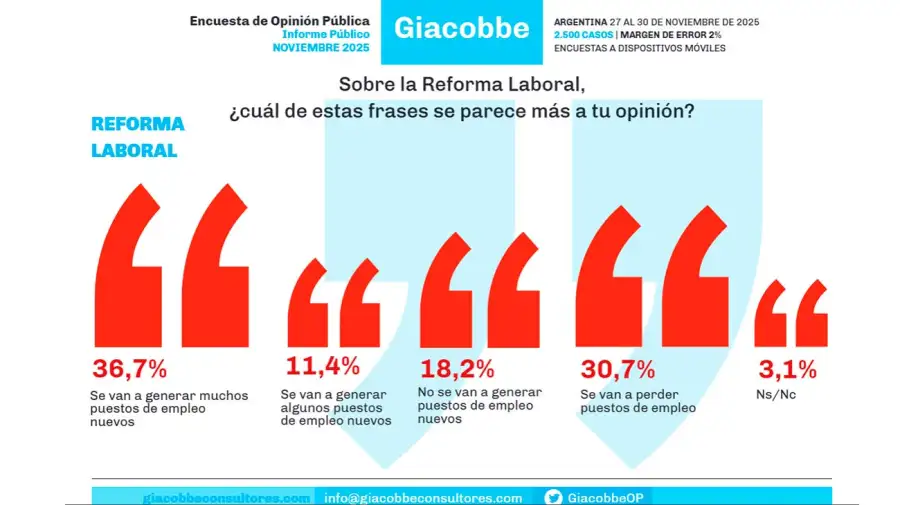 Encuesta de Opinión Pública
Informe Público
NOVIEMBRE 2025

Giacobbe

ARGENTINA 27 AL 30 DE NOVIEMBRE DE 2025
2.500 CASOS | MARGEN DE ERROR 2%
ENCUESTAS A DISPOSITIVOS MÓVILES

Sobre la Reforma Laboral, ¿cuál de estas frases se parece más a tu opinión?

REFORMA LABORAL

36,7%
Se van a generar muchos puestos de empleo nuevos

11,4%
Se van a generar algunos puestos de empleo nuevos

18,2%
No se van a generar puestos de empleo nuevos

30,7%
Se van a perder puestos de empleo

3,1%
Ns/Nc

giacobbeconsultores.com info@giacobbeconsultores.com GiacobbeOP